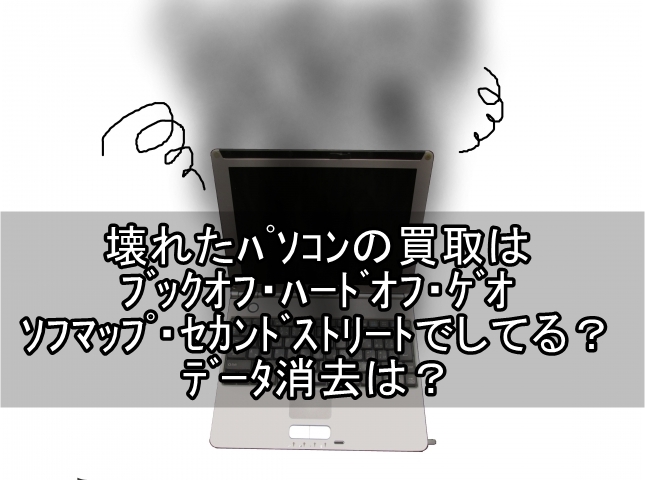 壊れたパソコンの買取は
ブックオフ・ハードオフ・ゲオ
ソフマップ・セカンドストリートでしてる？
データ消去は？